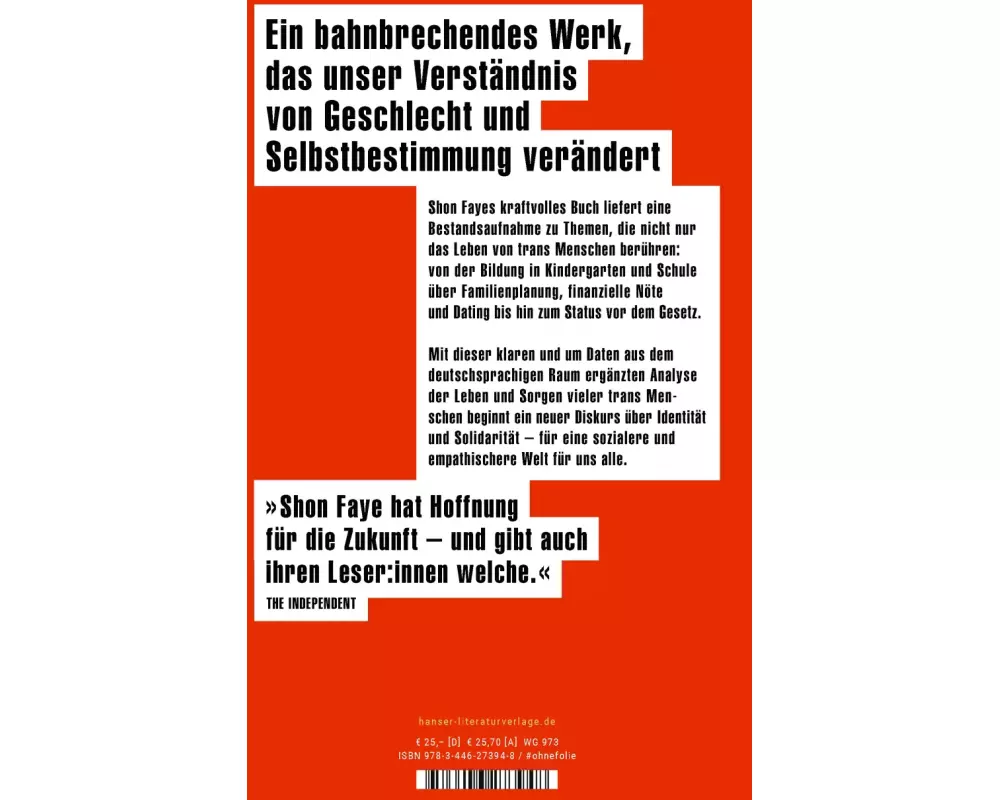 Ein bahnbrechendes Werk, das unser Verständnis von Geschlecht und Selbstbestimmung verändert

Shon Fayes kraftvolles Buch liefert eine Bestandsaufnahme zu Themen, die nicht nur das Leben von trans Menschen berühren: von der Bildung in Kindergarten und Schule über Familienplanung, finanzielle Nöte und Dating bis hin zum Status vor dem Gesetz.

Mit dieser klaren und um Daten aus dem deutschsprachigen Raum ergänzten Analyse der Leben und Sorgen vieler trans Menschen beginnt ein neuer Diskurs über Identität und Solidarität – für eine sozialere und empathischere Welt für uns alle.

»Shon Faye hat Hoffnung für die Zukunft – und gibt auch ihren Leser:innen welche.«

THE INDEPENDENT

hanser-literaturverlage.de

€ 25,– [D] € 25,70 [A] WG 973
ISBN 978-3-446-27394-8 / #ohnefolie